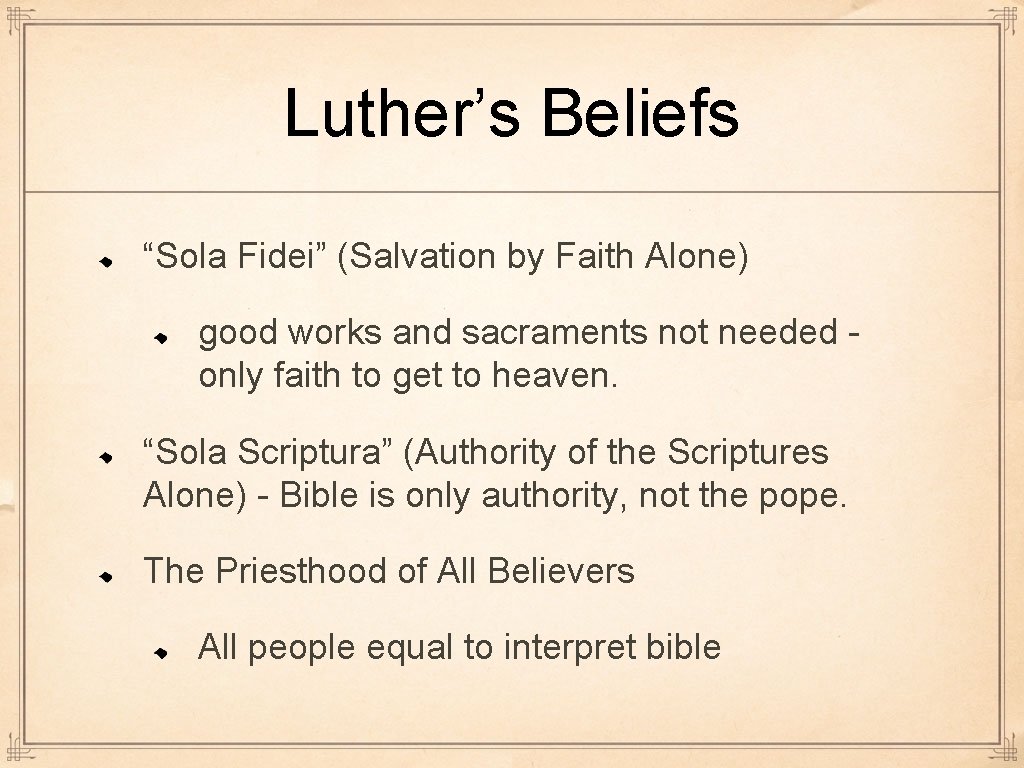 Luther’s Beliefs

“Sola Fidei” (Salvation by Faith Alone)

good works and sacraments not needed - only faith to get to heaven.

“Sola Scriptura” (Authority of the Scriptures Alone) - Bible is only authority, not the pope.

The Priesthood of All Believers

All people equal to interpret bible